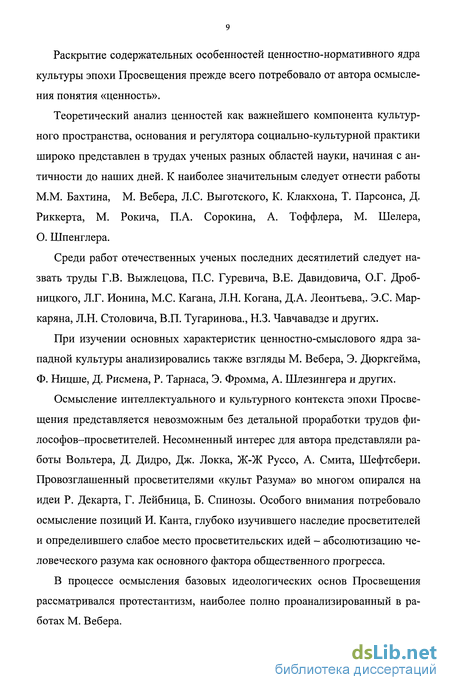 9

Раскрытие содержательных особенностей ценностно-нормативного ядра культуры эпохи Просвещения прежде всего потребовало от автора осмысления понятия «ценность».

Теоретический анализ ценностей как важнейшего компонента культурного пространства, основания и регулятора социально-культурной практики широко представлен в трудах ученых разных областей науки, начиная с античности до наших дней. К наиболее значительным следует отнести работы М.М. Бахтина, М. Вебера, Л.С. Выготского, К. Клакхона, Т. Парсонса, Д. Риккерта, М. Рокича, П.А. Сорокина, А. Тоффлера, М. Шелера, О. Шпенглера.

Среди работ отечественных ученых последних десятилетий следует назвать труды Г.В. Выжлецова, П.С. Гуревича, В.Е. Давидовича, О.Г. Дробницкого, Л.Г. Ионина, М.С. Кагана, Л.Н. Когана, Д.А. Леонтьева,. Э.С. Маркаряна, Л.Н. Столовича, В.П. Тугаринова., Н.З. Чавчавадзе и других.

При изучении основных характеристик ценностно-смыслового ядра западной культуры анализировались также взгляды М. Вебера, Э. Дюркгейма, Ф. Ницше, Д. Рисмена, Р. Тарнаса, Э. Фромма, А. Шлезингера и других.

Осмысление интеллектуального и культурного контекста эпохи Просвещения представляется невозможным без детальной проработки трудов философов–просветителей. Несомненный интерес для автора представляли работы Вольтера, Д. Дидро, Дж. Локка, Ж-Ж Руссо, А. Смита, Шефтсбери. Провозглашенный просветителями «культ Разума» во многом опирался на идеи Р. Декарта, Г. Лейбница, Б. Спинозы. Особого внимания потребовало осмысление позиций И. Канта, глубоко изучившего наследие просветителей и определившего слабое место просветительских идей – абсолютизацию человеческого разума как основного фактора общественного прогресса.

В процессе осмысления базовых идеологических основ Просвещения рассматривался протестантизм, наиболее полно проанализированный в работах М. Вебера.

dsLib.net
библиотека диссертаций